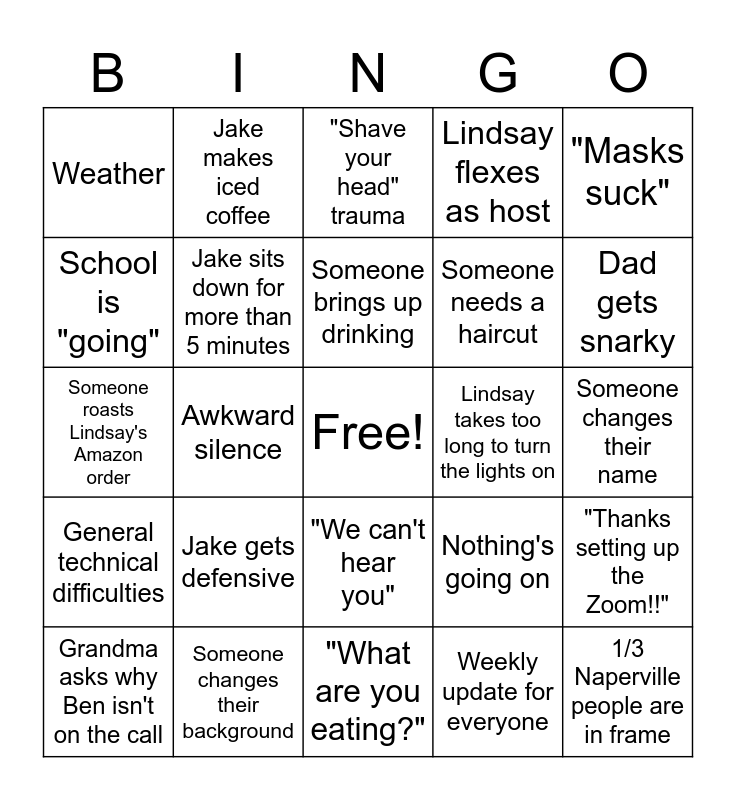 | B | I | N | G | O |
|---|---|---|---|---|
| Weather | Jake makes iced coffee | "Shave your head" trauma | Lindsay flexes as host | "Masks suck" |
| School is "going" | Jake sits down for more than 5 minutes | Someone brings up drinking | Someone needs a haircut | Dad gets snarky |
| Someone roasts Lindsay's Amazon order | Awkward silence | Free! | Lindsay takes too long to turn the lights on | Someone changes their name |
| General technical difficulties | Jake gets defensive | "We can't hear you" | Nothing's going on | "Thanks setting up the Zoom!!" |
| Grandma asks why Ben isn't on the call | Someone changes their background | "What are you eating?" | Weekly update for everyone | 1/3 Naperville people are in frame |